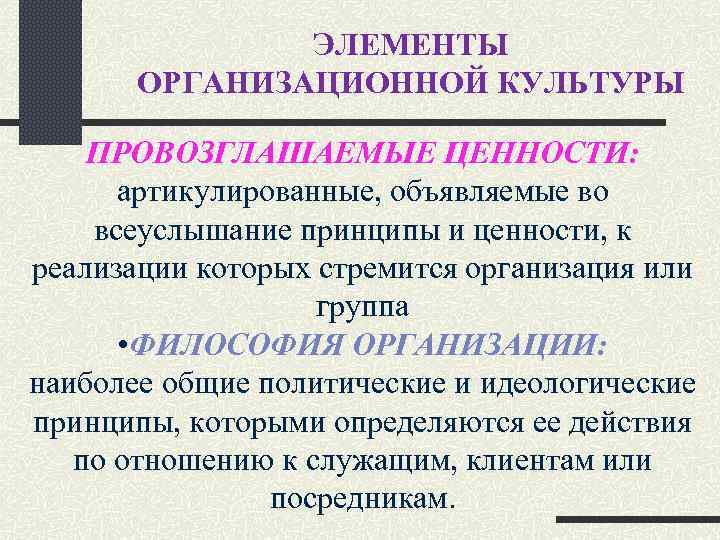 ЭЛЕМЕНТЫ ОРГАНИЗАЦИОННОЙ КУЛЬТУРЫ

ПРОВОЗГЛАШАЕМЫЕ ЦЕННОСТИ: артикулированные, объявляемые во всеуслышание принципы и ценности, к реализации которых стремится организация или группа

•ФИЛОСОФИЯ ОРГАНИЗАЦИИ: наиболее общие политические и идеологические принципы, которыми определяются ее действия по отношению к служащим, клиентам или посредникам.